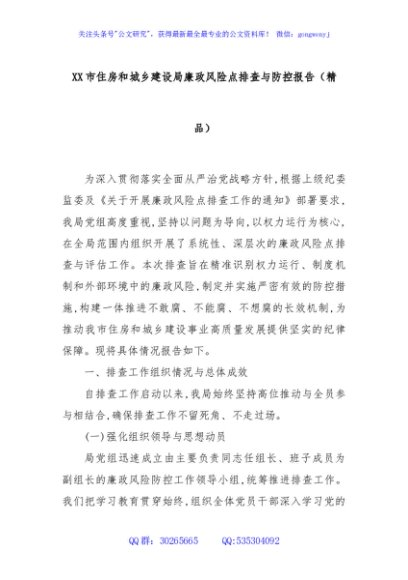 关注头条号"公文研究"，获得最新最全最专业的公文资料库！ 微信：gongwenyj

XX市住房和城乡建设局廉政风险点排查与防控报告（精品）

为深入贯彻落实全面从严治党战略方针，根据上级纪委监委及《关于开展廉政风险点排查工作的通知》部署要求，我局党组高度重视，坚持以问题为导向，以权力运行为核心，在全局范围内组织开展了系统性、深层次的廉政风险点排查与评估工作。本次排查旨在精准识别权力运行、制度机制和外部环境中的廉政风险，制定并实施严密有效的防控措施，构建一体推进不敢腐、不能腐、不想腐的长效机制，为推动我市住房和城乡建设事业高质量发展提供坚实的纪律保障。现将具体情况报告如下。

一、排查工作组织情况与总体成效

自排查工作启动以来，我局始终坚持高位推动与全员参与相结合，确保排查工作不留死角、不走过场。

(一)强化组织领导与思想动员

局党组迅速成立由主要负责同志任组长、班子成员为副组长的廉政风险防控工作领导小组，统筹推进排查工作。我们把学习教育贯穿始终，组织全体党员干部深入学习党的

QQ群：30265665 QQ:535304092